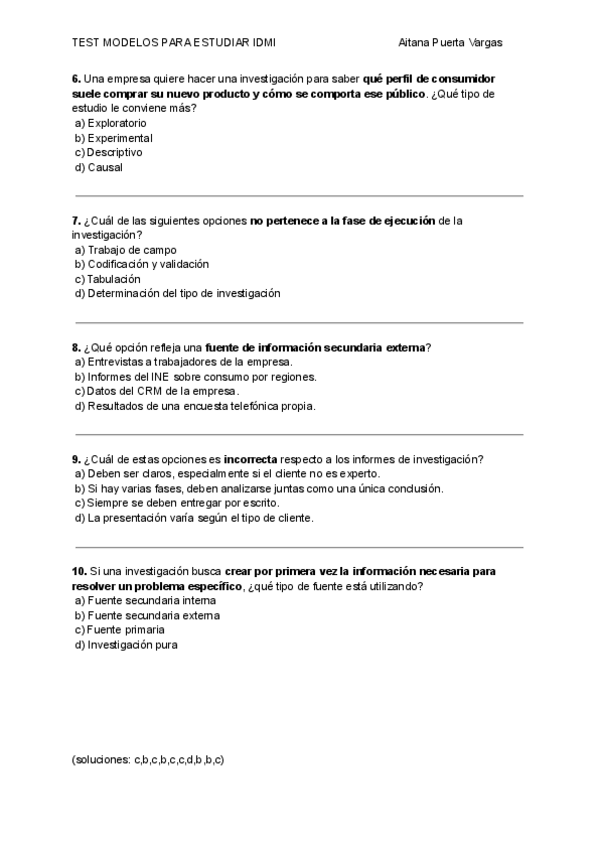 TEST MODELOS PARA ESTUDIAR IDMI Aitana Puerta Vargas

6. Una empresa quiere hacer una investigación para saber qué perfil de consumidor suele comprar su nuevo producto y cómo se comporta ese público. ¿Qué tipo de estudio le conviene más?
a) Exploratorio
b) Experimental
c) Descriptivo
d) Causal

7. ¿Cuál de las siguientes opciones no pertenece a la fase de ejecución de la investigación?
a) Trabajo de campo
b) Codificación y validación
c) Tabulación
d) Determinación del tipo de investigación

8. ¿Qué opción refleja una fuente de información secundaria externa?
a) Entrevistas a trabajadores de la empresa.
b) Informes del INE sobre consumo por regiones.
c) Datos del CRM de la empresa.
d) Resultados de una encuesta telefónica propia.

9. ¿Cuál de estas opciones es incorrecta respecto a los informes de investigación?
a) Deben ser claros, especialmente si el cliente no es experto.
b) Si hay varias fases, deben analizarse juntas como una única conclusión.
c) Siempre se deben entregar por escrito.
d) La presentación varía según el tipo de cliente.

10. Si una investigación busca crear por primera vez la información necesaria para resolver un problema específico, ¿qué tipo de fuente está utilizando?
a) Fuente secundaria interna
b) Fuente secundaria externa
c) Fuente primaria
d) Investigación pura

(soluciones: c,b,c,b,c,c,d,b,b,c)